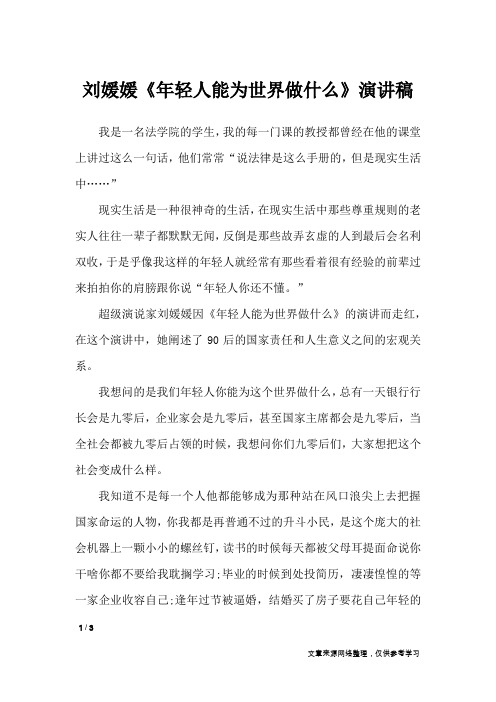 刘媛媛《年轻人能为世界做什么》演讲稿

我是一名法学院的学生，我的每一门课的教授都曾经在他的课堂上讲过这么一句话，他们常常“说法律是这么手册的，但是现实生活中……”

现实生活是一种很神奇的生活，在现实生活中那些尊重规则的老实人往往一辈子都默默无闻，反倒是那些故弄玄虚的人到最后会名利双收，于是乎像我这样的年轻人就经常有那些看着很有经验的前辈过来拍拍你的肩膀跟你说“年轻人你还不懂。”

超级演说家刘媛媛因《年轻人能为世界做什么》的演讲而走红，在这个演讲中，她阐述了 90 后的国家责任和人生意义之间的宏观关系。

我想问的是我们年轻人你能为这个世界做什么，总有一天银行行长会是九零后，企业家会是九零后，甚至国家主席都会是九零后，当全社会都被九零后占领的时候，我想问你们九零后们，大家想把这个社会变成什么样。

我知道不是每一个人他都能够成为那种站在风口浪尖上去把握国家命运的人物，你我都是再普通不过的升斗小民，是这个庞大的社会机器上一颗小小的螺丝钉，读书的时候每天都被父母耳提面命说你干啥你都不要给我耽搁学习；毕业的时候到处投简历，凄凄惶惶的等一家企业收容自己；逢年过节被逼婚，结婚买了房子要花自己年轻的

1 / 3

文章来源网络整理，仅供参考学习